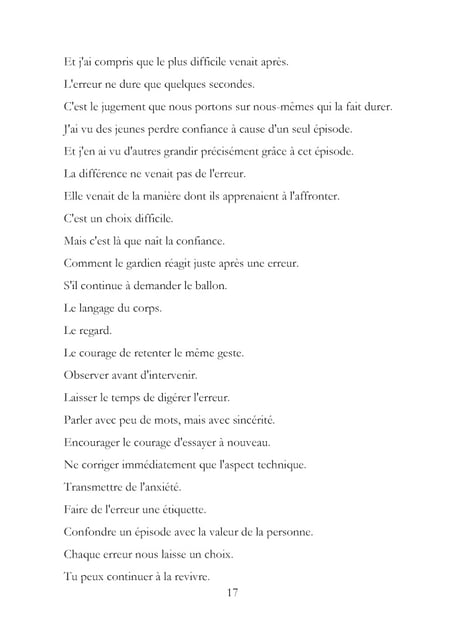 Et j'ai compris que le plus difficile venait après.

L'erreur ne dure que quelques secondes.

C'est le jugement que nous portons sur nous-mêmes qui la fait durer.

J'ai vu des jeunes perdre confiance à cause d'un seul épisode.

Et j'en ai vu d'autres grandir précisément grâce à cet épisode.

La différence ne venait pas de l'erreur.

Elle venait de la manière dont ils apprenaient à l'affronter.

C'est un choix difficile.

Mais c'est là que naît la confiance.

Comment le gardien réagit juste après une erreur.

S'il continue à demander le ballon.

Le langage du corps.

Le regard.

Le courage de retenter le même geste.

Observer avant d'intervenir.

Laisser le temps de digérer l'erreur.

Parler avec peu de mots, mais avec sincérité.

Encourager le courage d'essayer à nouveau.

Ne corriger immédiatement que l'aspect technique.

Transmettre de l'anxiété.

Faire de l'erreur une étiquette.

Confondre un épisode avec la valeur de la personne.

Chaque erreur nous laisse un choix.

Tu peux continuer à la revivre.

17